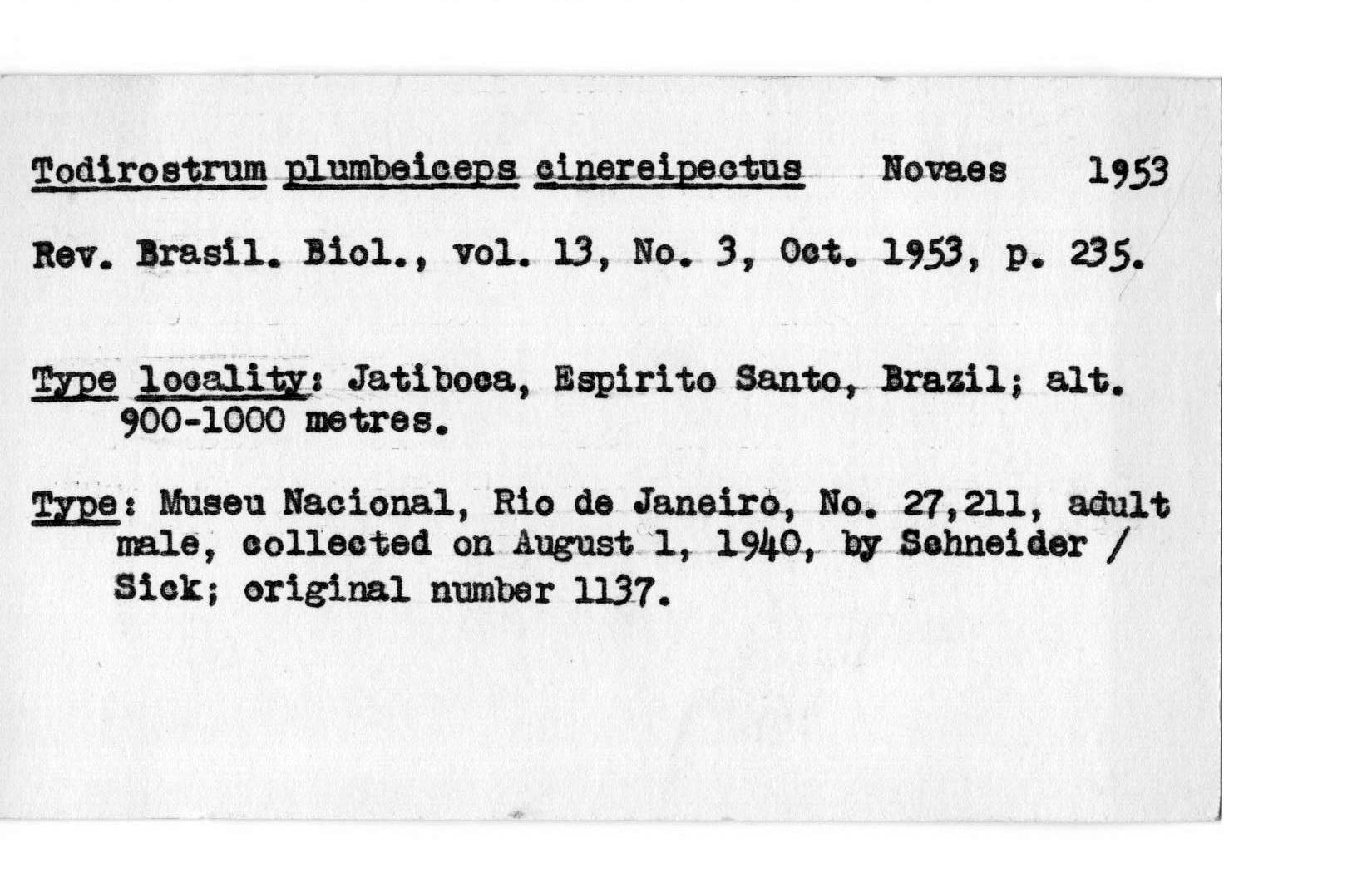 Todirostrum plumbeiceps cinereipectus Novaes 1953

Rev. Brasil. Biol., vol. 13, No. 3, Oct. 1953, p. 235.

Type locality: Jatiboca, Espirito Santo, Brazil; alt. 900-1000 metres.

Type: Museu Nacional, Rio de Janeiro, No. 27,211, adult male, collected on August 1, 1940, by Schneider / Sick; original number 1137.